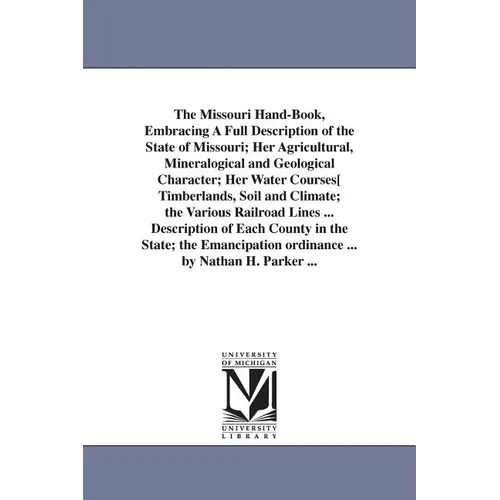 The Missouri Hand-Book, Embracing A Full Description of the State of Missouri; Her Agricultural, Mineralogical and Geological Character; Her Water Courses[ Timberlands, Soil and Climate; the Various Railroad Lines ... Description of Each County in the State; the Emancipation ordinance ... by Nathan H. Parker ...

UNIVERSITY OF MICHIGAN

M

UNIVERSITY LIBRARY